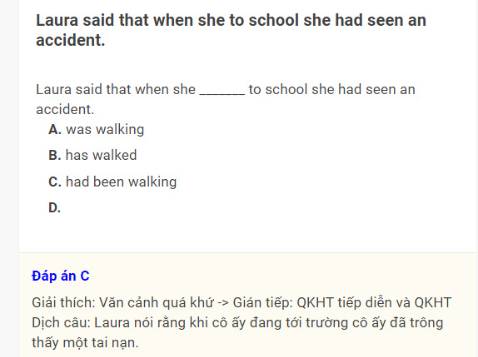 Laura said that when she to school she had seen an accident.

Laura said that when she _______ to school she had seen an accident.

A. was walking

B. has walked

C. had been walking

D.

Đáp án C

Giải thích: Văn cảnh quá khứ -> Gián tiếp: QKHT tiếp diễn và QKHT
Dịch câu: Laura nói rằng khi cô ấy đang tới trường cô ấy đã trông thấy một tai nạn.